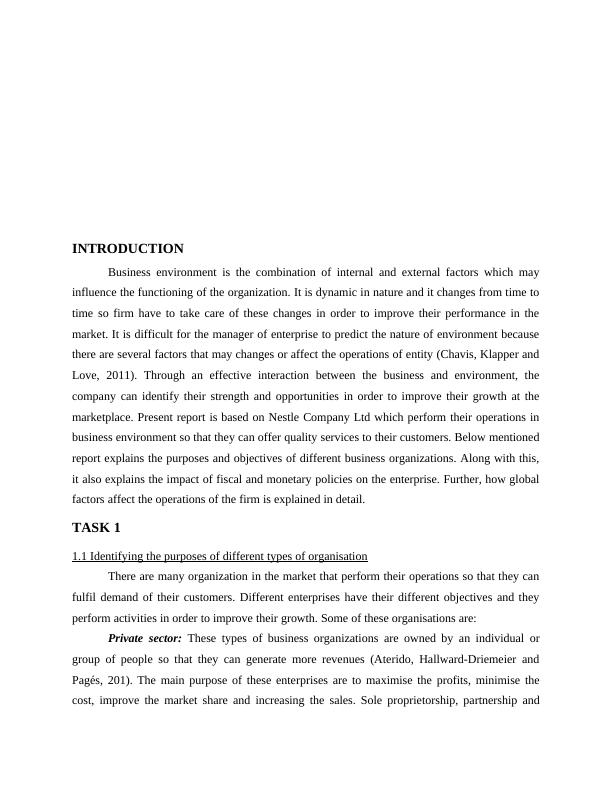 INTRODUCTION

Business environment is the combination of internal and external factors which may influence the functioning of the organization. It is dynamic in nature and it changes from time to time so firm have to take care of these changes in order to improve their performance in the market. It is difficult for the manager of enterprise to predict the nature of environment because there are several factors that may changes or affect the operations of entity (Chavis, Klapper and Love, 2011). Through an effective interaction between the business and environment, the company can identify their strength and opportunities in order to improve their growth at the marketplace. Present report is based on Nestle Company Ltd which perform their operations in business environment so that they can offer quality services to their customers. Below mentioned report explains the purposes and objectives of different business organizations. Along with this, it also explains the impact of fiscal and monetary policies on the enterprise. Further, how global factors affect the operations of the firm is explained in detail.

TASK 1

1.1 Identifying the purposes of different types of organisation

There are many organization in the market that perform their operations so that they can fulfil demand of their customers. Different enterprises have their different objectives and they perform activities in order to improve their growth. Some of these organisations are:

Private sector: These types of business organizations are owned by an individual or group of people so that they can generate more revenues (Aterido, Hallward-Driemeier and Pagés, 201). The main purpose of these enterprises are to maximise the profits, minimise the cost, improve the market share and increasing the sales. Sole proprietorship, partnership and